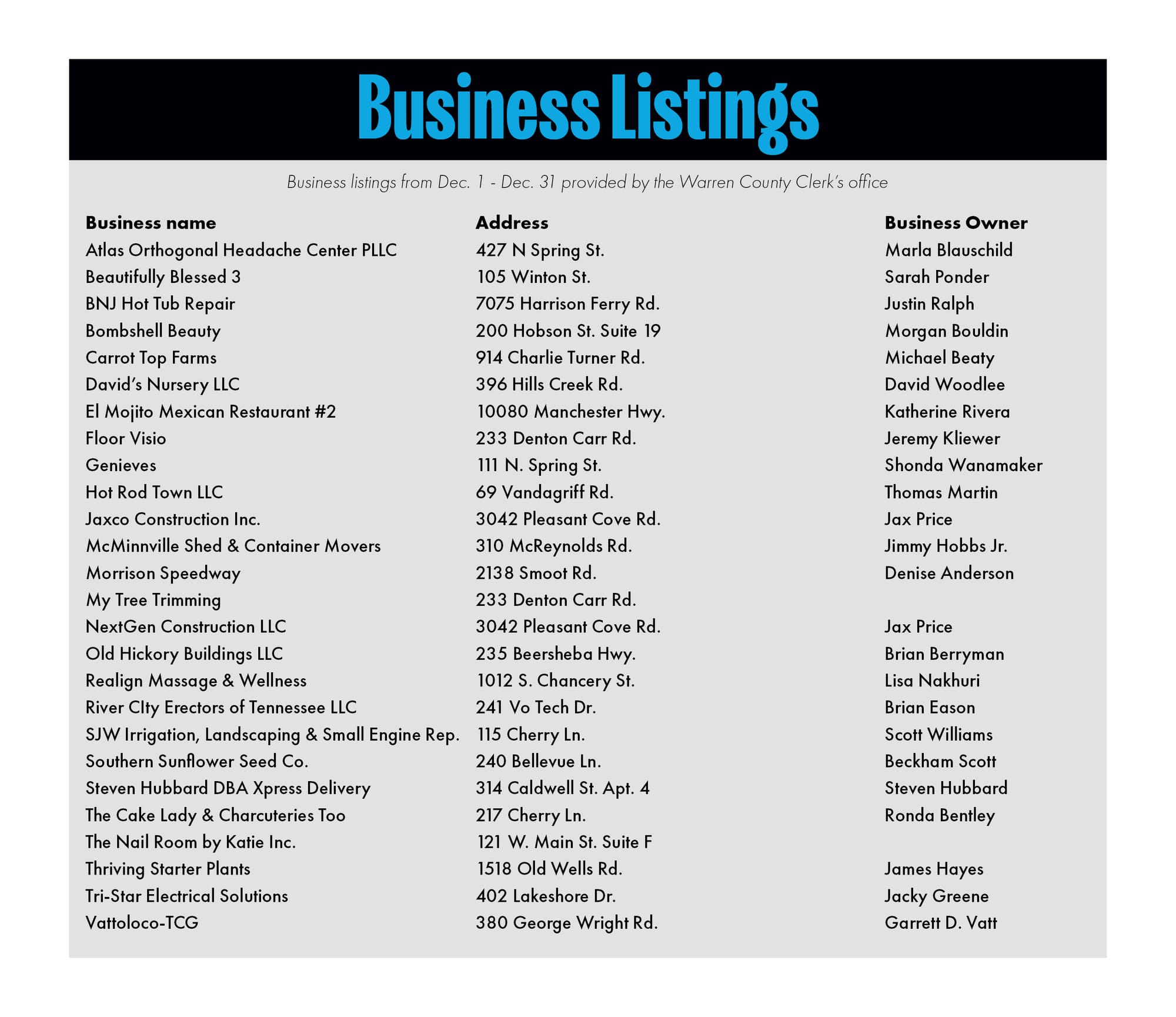 Business Listings

Business listings from Dec. 1 - Dec. 31 provided by the Warren County Clerk's office

| Business name | Address | Business Owner |
|---|---|---|
| Atlas Orthogonal Headache Center PLLC | 427 N Spring St. | Marla Blauschild |
| Beautifully Blessed 3 | 105 Winton St. | Sarah Ponder |
| BNJ Hot Tub Repair | 7075 Harrison Ferry Rd. | Justin Ralph |
| Bombshell Beauty | 200 Hobson St. Suite 19 | Morgan Bouldin |
| Carrot Top Farms | 914 Charlie Turner Rd. | Michael Beaty |
| David's Nursery LLC | 396 Hills Creek Rd. | David Woodlee |
| El Mojito Mexican Restaurant #2 | 10080 Manchester Hwy. | Katherine Rivera |
| Floor Visio | 233 Denton Carr Rd. | Jeremy Kliewer |
| Genieves | 111 N. Spring St. | Shonda Wanamaker |
| Hot Rod Town LLC | 69 Vandagriff Rd. | Thomas Martin |
| Jaxco Construction Inc. | 3042 Pleasant Cove Rd. | Jax Price |
| McMinnville Shed & Container Movers | 310 McReynolds Rd. | Jimmy Hobbs Jr. |
| Morrison Speedway | 2138 Smoot Rd. | Denise Anderson |
| My Tree Trimming | 233 Denton Carr Rd. | |
| NextGen Construction LLC | 3042 Pleasant Cove Rd. | Jax Price |
| Old Hickory Buildings LLC | 235 Beersheba Hwy. | Brian Berryman |
| Realign Massage & Wellness | 1012 S. Chancery St. | Lisa Nakhuri |
| River CIty Erectors of Tennessee LLC | 241 Vo Tech Dr. | Brian Eason |
| SJW Irrigation, Landscaping & Small Engine Rep. | 115 Cherry Ln. | Scott Williams |
| Southern Sunflower Seed Co. | 240 Bellevue Ln. | Beckham Scott |
| Steven Hubbard DBA Xpress Delivery | 314 Caldwell St. Apt. 4 | Steven Hubbard |
| The Cake Lady & Charcuteries Too | 217 Cherry Ln. | Ronda Bentley |
| The Nail Room by Katie Inc. | 121 W. Main St. Suite F | |
| Thriving Starter Plants | 1518 Old Wells Rd. | James Hayes |
| Tri-Star Electrical Solutions | 402 Lakeshore Dr. | Jacky Greene |
| Vattoloco-TCG | 380 George Wright Rd. | Garrett D. Vatt |